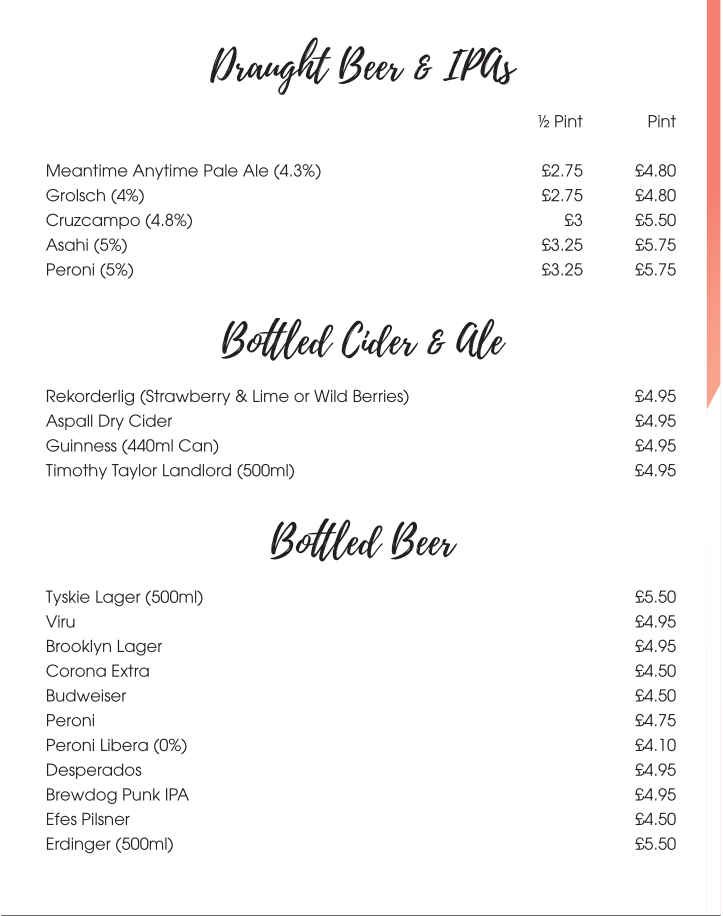 Draught Beer & IPAs

| | ½ Pint | Pint |
|---|---|---|
| Meantime Anytime Pale Ale (4.3%) | £2.75 | £4.80 |
| Grolsch (4%) | £2.75 | £4.80 |
| Cruzcampo (4.8%) | £3 | £5.50 |
| Asahi (5%) | £3.25 | £5.75 |
| Peroni (5%) | £3.25 | £5.75 |

Bottled Cider & Ale

| | |
|---|---|
| Rekorderlig (Strawberry & Lime or Wild Berries) | £4.95 |
| Aspall Dry Cider | £4.95 |
| Guinness (440ml Can) | £4.95 |
| Timothy Taylor Landlord (500ml) | £4.95 |

Bottled Beer

| | |
|---|---|
| Tyskie Lager (500ml) | £5.50 |
| Viru | £4.95 |
| Brooklyn Lager | £4.95 |
| Corona Extra | £4.50 |
| Budweiser | £4.50 |
| Peroni | £4.75 |
| Peroni Libera (0%) | £4.10 |
| Desperados | £4.95 |
| Brewdog Punk IPA | £4.95 |
| Efes Pilsner | £4.50 |
| Erdinger (500ml) | £5.50 |